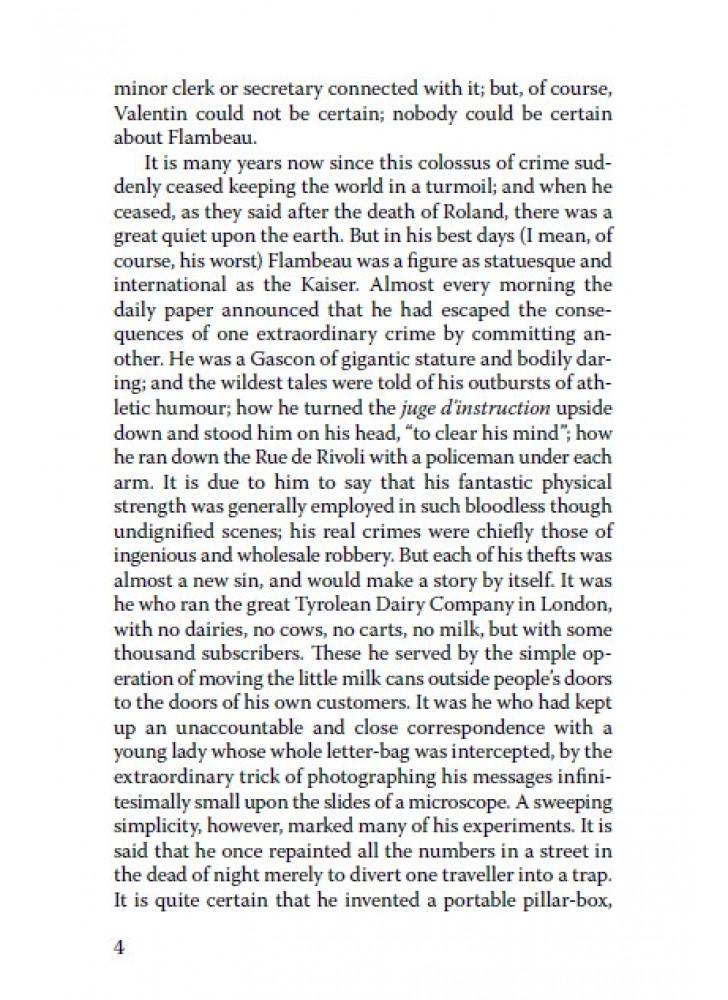 minor clerk or secretary connected with it; but, of course, Valentin could not be certain; nobody could be certain about Flambeau.

It is many years now since this colossus of crime suddenly ceased keeping the world in a turmoil; and when he ceased, as they said after the death of Roland, there was a great quiet upon the earth. But in his best days (I mean, of course, his worst) Flambeau was a figure as statuesque and international as the Kaiser. Almost every morning the daily paper announced that he had escaped the consequences of one extraordinary crime by committing another. He was a Gascon of gigantic stature and bodily daring; and the wildest tales were told of his outbursts of athletic humour; how he turned the juge d'instruction upside down and stood him on his head, "to clear his mind"; how he ran down the Rue de Rivoli with a policeman under each arm. It is due to him to say that his fantastic physical strength was generally employed in such bloodless though undignified scenes; his real crimes were chiefly those of ingenious and wholesale robbery. But each of his thefts was almost a new sin, and would make a story by itself. It was he who ran the great Tyrolean Dairy Company in London, with no dairies, no cows, no carts, no milk, but with some thousand subscribers. These he served by the simple operation of moving the little milk cans outside people's doors to the doors of his own customers. It was he who had kept up an unaccountable and close correspondence with a young lady whose whole letter-bag was intercepted, by the extraordinary trick of photographing his messages infinitesimally small upon the slides of a microscope. A sweeping simplicity, however, marked many of his experiments. It is said that he once repainted all the numbers in a street in the dead of night merely to divert one traveller into a trap. It is quite certain that he invented a portable pillar-box,

4